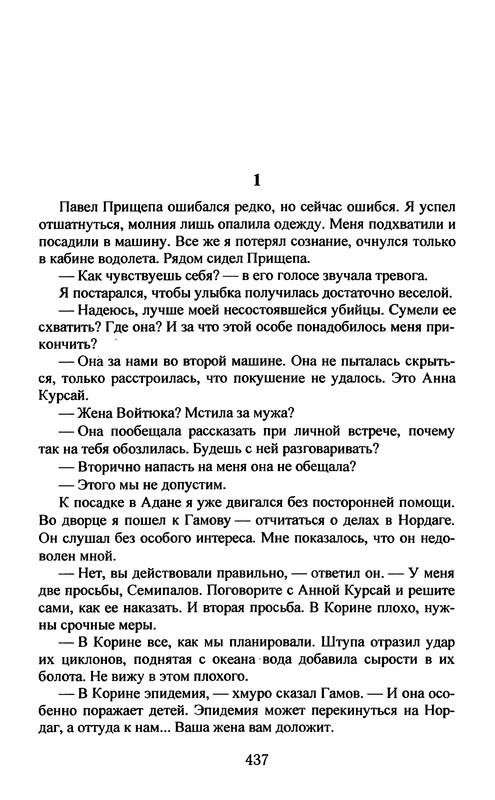 1

Павел Прищепа ошибался редко, но сейчас ошибся. Я успел отшатнуться, молния лишь опалила одежду. Меня подхватили и посадили в машину. Все же я потерял сознание, очнулся только в кабине водолета. Рядом сидел Прищепа.

— Как чувствуешь себя? — в его голосе звучала тревога.

Я постарался, чтобы улыбка получилась достаточно веселой.

— Надеюсь, лучше моей несостоявшейся убийцы. Сумели ее схватить? Где она? И за что этой особе понадобилось меня прикончить?

— Она за нами во второй машине. Она не пыталась скрыться, только расстроилась, что покушение не удалось. Это Анна Курсай.

— Жена Войтюка? Мстила за мужа?

— Она пообещала рассказать при личной встрече, почему так на тебя обозлилась. Будешь с ней разговаривать?

— Вторично напасть на меня она не обещала?

— Этого мы не допустим.

К посадке в Адане я уже двигался без посторонней помощи. Во дворце я пошел к Гамову — отчитаться о делах в Нордаге. Он слушал без особого интереса. Мне показалось, что он недоволен мной.

— Нет, вы действовали правильно, — ответил он. — У меня две просьбы, Семипалов. Поговорите с Анной Курсай и решите сами, как ее наказать. И вторая просьба. В Корине плохо, нужны срочные меры.

— В Корине все, как мы планировали. Штупа отразил удар их циклонов, поднятая с океана вода добавила сырости в их болота. Не вижу в этом плохого.

— В Корине эпидемия, — хмуро сказал Гамов. — И она особенно поражает детей. Эпидемия может перекинуться на Нордаг, а оттуда к нам... Ваша жена вам доложит.

437